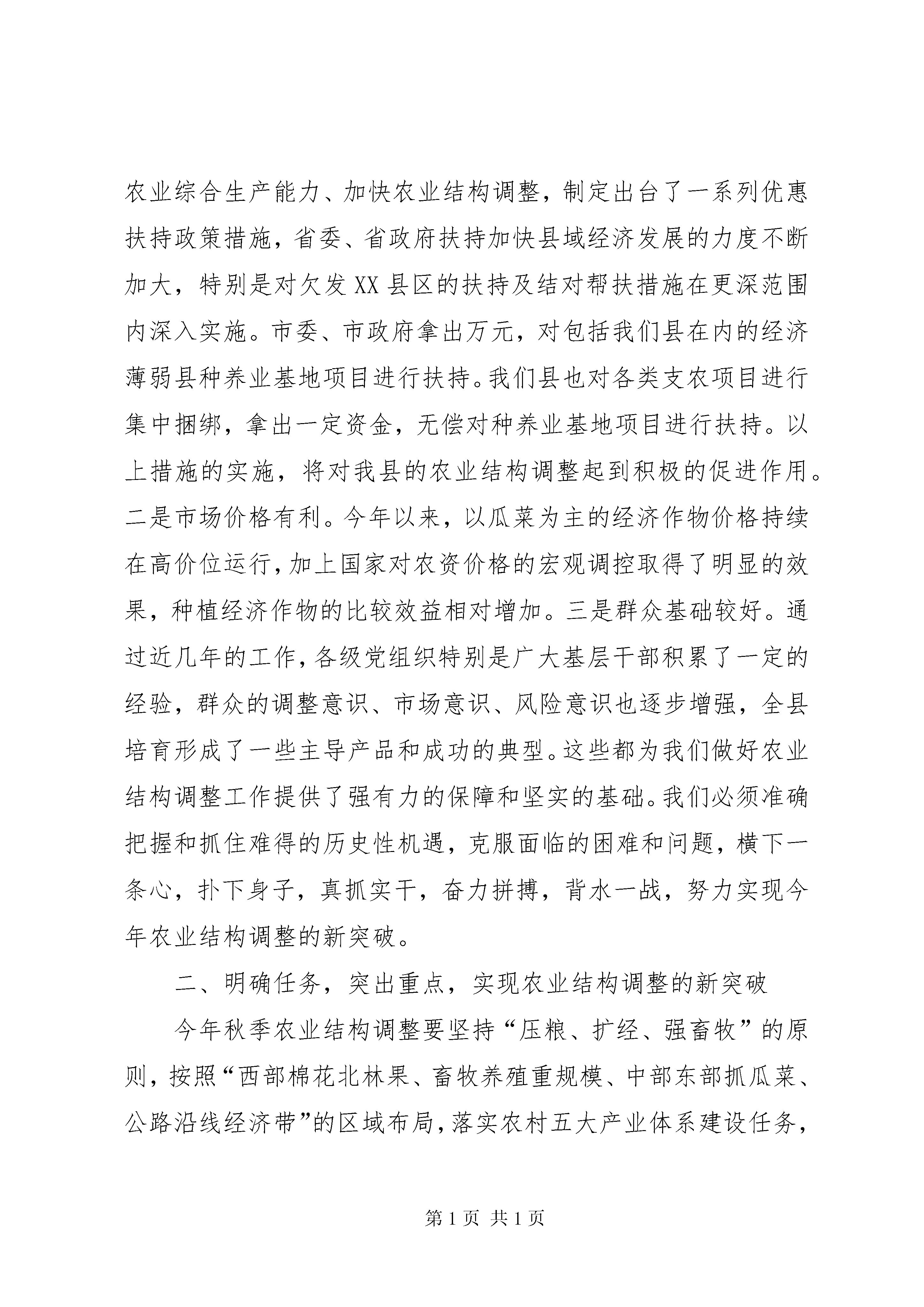 农业综合生产能力、加快农业结构调整，制定出台了一系列优惠扶持政策措施，省委、省政府扶持加快县域经济发展的力度不断加大，特别是对欠发XX县区的扶持及结对帮扶措施在更深范围内深入实施。市委、市政府拿出万元，对包括我们县在内的经济薄弱县种养业基地项目进行扶持。我们县也对各类支农项目进行集中捆绑，拿出一定资金，无偿对种养业基地项目进行扶持。以上措施的实施，将对我县的农业结构调整起到积极的促进作用。二是市场价格有利。今年以来，以瓜菜为主的经济作物价格持续在高价位运行，加上国家对农资价格的宏观调控取得了明显的效果，种植经济作物的比较效益相对增加。三是群众基础较好。通过近几年的工作，各级党组织特别是广大基层干部积累了一定的经验，群众的调整意识、市场意识、风险意识也逐步增强，全县培育形成了一些主导产品和成功的典型。这些都为我们做好农业结构调整工作提供了强有力的保障和坚实的基础。我们必须准确把握和抓住难得的历史性机遇，克服面临的困难和问题，横下一条心，扑下身子，真抓实干，奋力拼搏，背水一战，努力实现今年农业结构调整的新突破。

二、明确任务，突出重点，实现农业结构调整的新突破

今年秋季农业结构调整要坚持“压粮、扩经、强畜牧”的原则，按照“西部棉花北林果、畜牧养殖重规模、中部东部抓瓜菜、公路沿线经济带”的区域布局，落实农村五大产业体系建设任务，

第1页 共1页